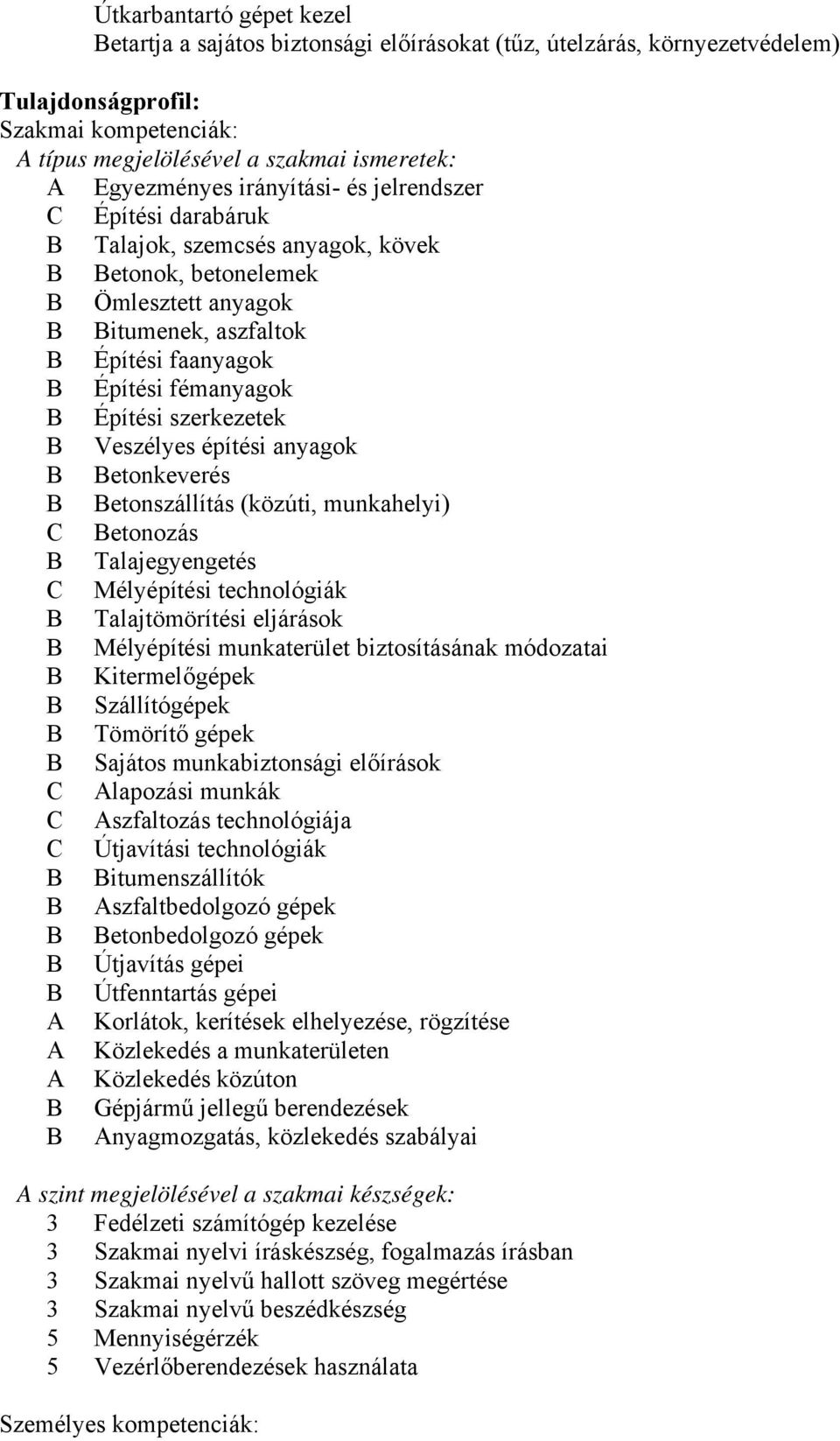 Útkarbantartó gépet kezel
Betartja a sajátos biztonsági előírásokat (tűz, útelzárás, környezetvédelem)

Tulajdonságprofil:
Szakmai kompetenciák:
A típus megjelölésével a szakmai ismeretek:
A Egyezményes irányítási- és jelrendszer
C Építési darabáruk
B Talajok, szemcsés anyagok, kövek
B Betonok, betonelemek
B Ömlesztett anyagok
B Bitumenek, aszfaltok
B Építési faanyagok
B Építési fémanyagok
B Építési szerkezetek
B Veszélyes építési anyagok
B Betonkeverés
B Betonszállítás (közúti, munkahelyi)
C Betonozás
B Talajegyengetés
C Mélyépítési technológiák
B Talajtömörítési eljárások
B Mélyépítési munkaterület biztosításának módozatai
B Kitermelőgépek
B Szállítógépek
B Tömörítő gépek
B Sajátos munkabiztonsági előírások
C Alapozási munkák
C Aszfaltozás technológiája
C Útjavítási technológiák
B Bitumenszállítók
B Aszfaltbedolgozó gépek
B Betonbedolgozó gépek
B Útjavítás gépei
B Útfenntartás gépei
A Korlátok, kerítések elhelyezése, rögzítése
A Közlekedés a munkaterületen
A Közlekedés közúton
B Gépjármű jellegű berendezések
B Anyagmozgatás, közlekedés szabályai

A szint megjelölésével a szakmai készségek:
3 Fedélzeti számítógép kezelése
3 Szakmai nyelvi íráskészség, fogalmazás írásban
3 Szakmai nyelvű hallott szöveg megértése
3 Szakmai nyelvű beszédkészség
5 Mennyiségérzék
5 Vezérlőberendezések használata

Személyes kompetenciák: